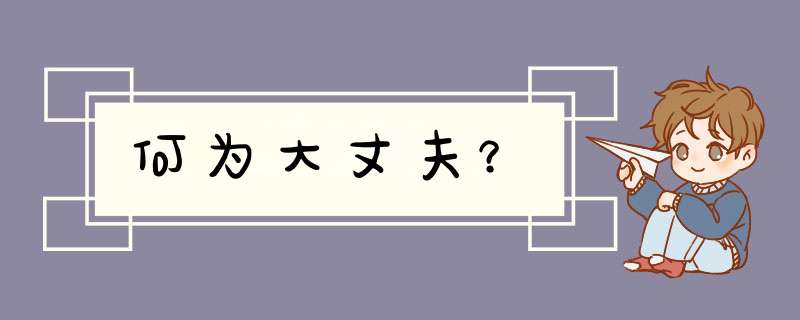 何为大丈夫？